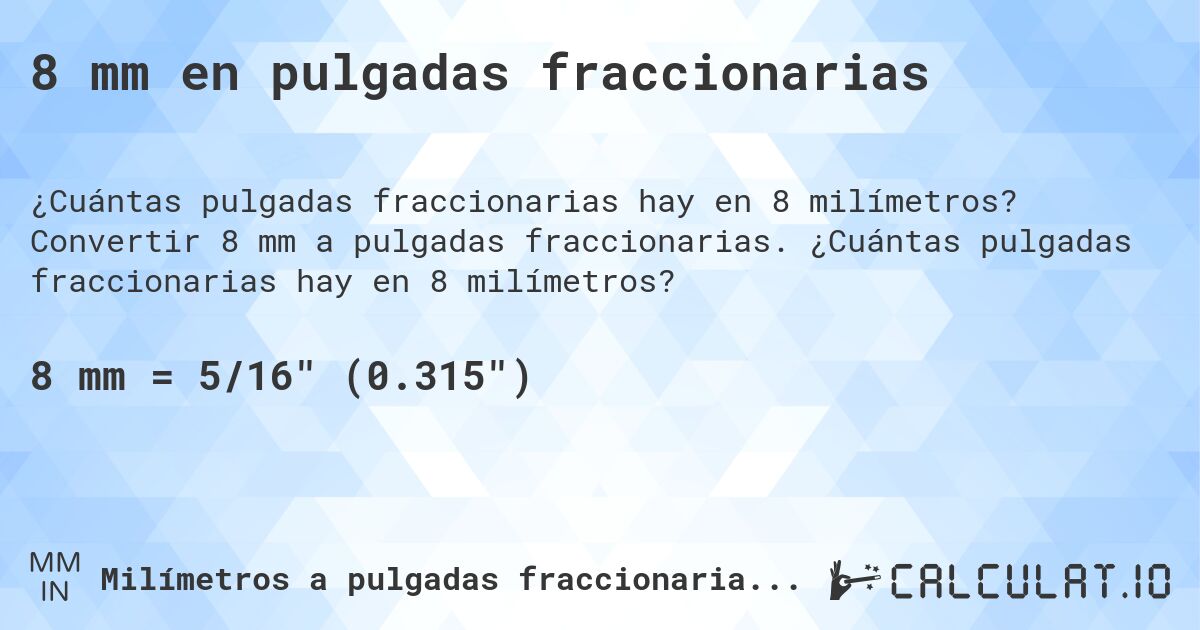 8 mm en pulgadas fraccionarias

¿Cuántas pulgadas fraccionarias hay en 8 milímetros? Convertir 8 mm a pulgadas fraccionarias. ¿Cuántas pulgadas fraccionarias hay en 8 milímetros?

8 mm = 5/16" (0.315")

MM
IN
Milímetros a pulgadas fraccionaria...

CALCULAT.IO